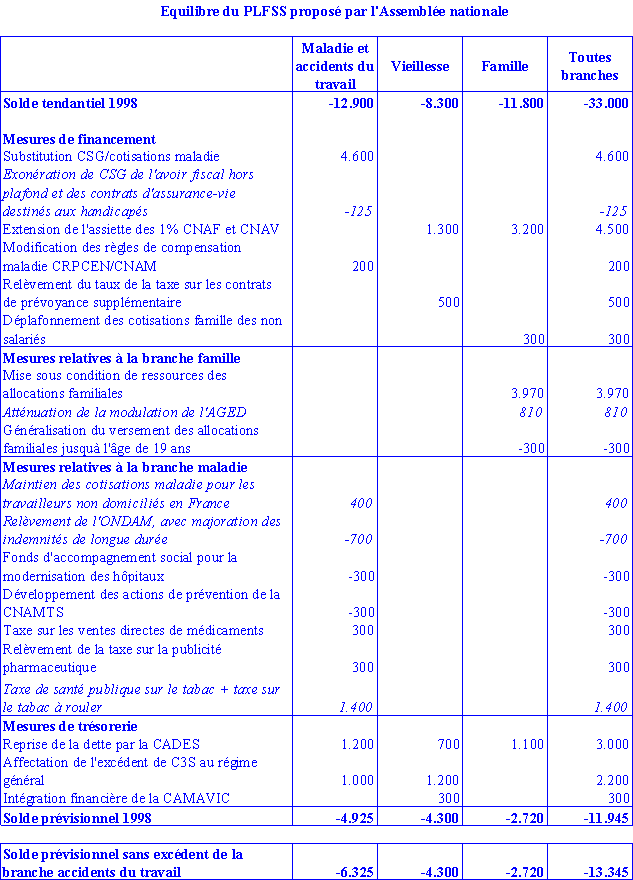 Equilibre du PLFSS proposé par l'Assemblée nationale

| | Maladie et accidents du travail | Vieillesse | Famille | Toutes branches |
|---|---|---|---|---|
| Solde tendantiel 1998 | -12.900 | -8.300 | -11.800 | -33.000 |
| Mesures de financement | | | | |
| Substitution CSG/cotisations maladie | 4.600 | | | 4.600 |
| Exonération de CSG de l'avoir fiscal hors plafond et des contrats d'assurance-vie destinés aux handicapés | -125 | | | -125 |
| Extension de l'assiette des 1% CNAF et CNAV | | 1.300 | 3.200 | 4.500 |
| Modification des règles de compensation maladie CRPCEN/CNAM | 200 | | | 200 |
| Relèvement du taux de la taxe sur les contrats de prévoyance supplémentaire | | 500 | | 500 |
| Déplafonnement des cotisations famille des non salariés | | | 300 | 300 |
| Mesures relatives à la branche famille | | | | |
| Mise sous condition de ressources des allocations familiales | | | 3.970 | 3.970 |
| Atténuation de la modulation de l'AGED | | | 810 | 810 |
| Généralisation du versement des allocations familiales jusquà l'âge de 19 ans | | | -300 | -300 |
| Mesures relatives à la branche maladie | | | | |
| Maintien des cotisations maladie pour les travailleurs non domiciliés en France | 400 | | | 400 |
| Relèvement de l'ONDAM, avec majoration des indemnités de longue durée | -700 | | | -700 |
| Fonds d'accompagnement social pour la modernisation des hôpitaux | -300 | | | -300 |
| Développement des actions de prévention de la CNAMTS | -300 | | | -300 |
| Taxe sur les ventes directes de médicaments | 300 | | | 300 |
| Relèvement de la taxe sur la publicité pharmaceutique | 300 | | | 300 |
| Taxe de santé publique sur le tabac + taxe sur le tabac à rouler | 1.400 | | | 1.400 |
| Mesures de trésorerie | | | | |
| Reprise de la dette par la CADES | 1.200 | 700 | 1.100 | 3.000 |
| Affectation de l'excédent de C3S au régime général | 1.000 | 1.200 | | 2.200 |
| Intégration financière de la CAMAVIC | | 300 | | 300 |
| Solde prévisionnel 1998 | -4.925 | -4.300 | -2.720 | -11.945 |

| | | | | |
|---|---|---|---|---|
| Solde prévisionnel sans excédent de la branche accidents du travail | -6.325 | -4.300 | -2.720 | -13.345 |